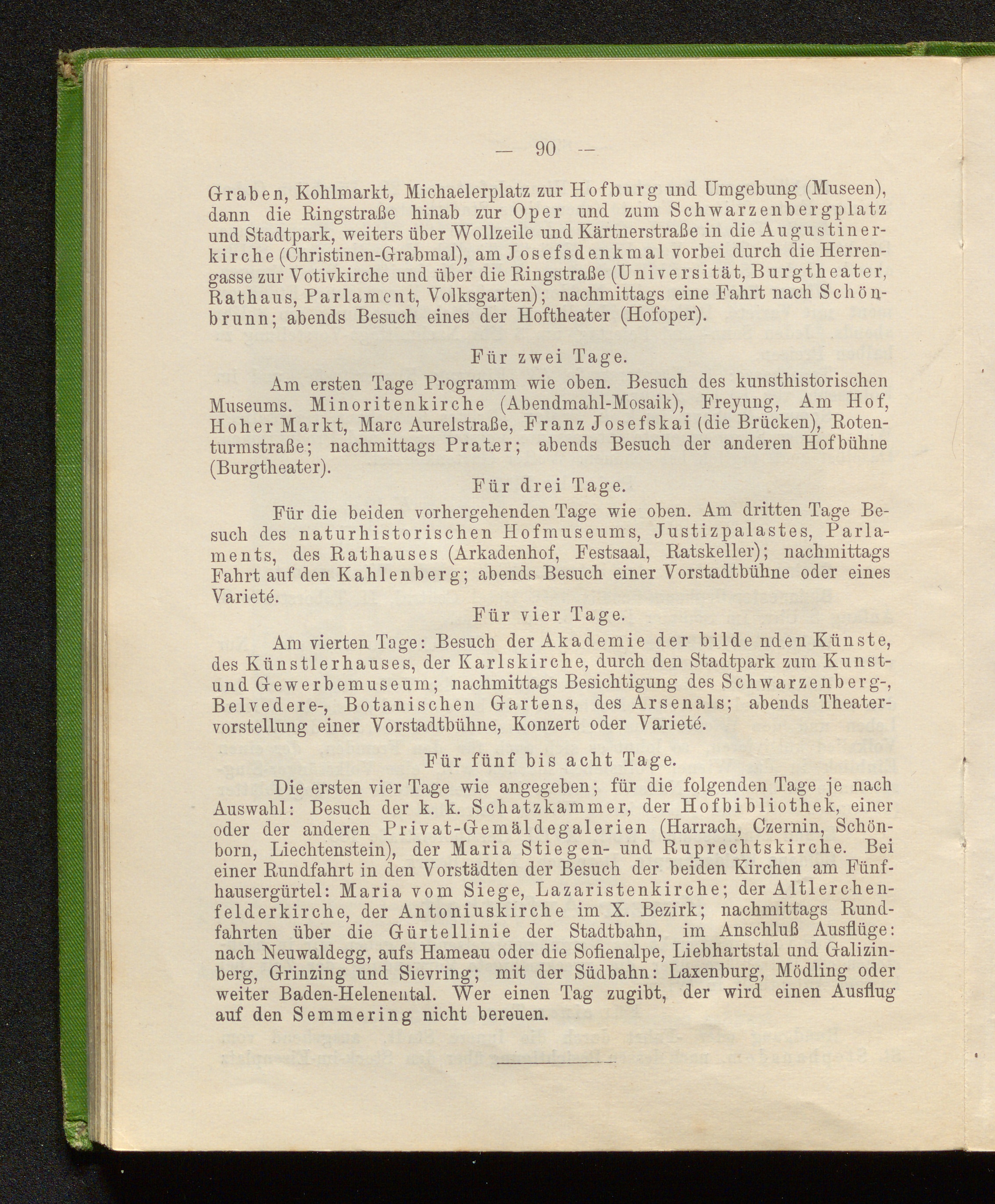 — 90 —

Graben, Kohlmarkt, Michaelerplatz zur Hofburg und Umgebung (Museen), dann die Ringstraße hinab zur Oper und zum Schwarzenbergplatz und Stadtpark, weiters über Wollzeile und Kärtnerstraße in die Augustinerkirche (Christinen-Grabmal), am Josefsdenkmal vorbei durch die Herrengasse zur Votivkirche und über die Ringstraße (Universität, Burgtheater, Rathaus, Parlament, Volksgarten); nachmittags eine Fahrt nach Schönbrunn; abends Besuch eines der Hoftheater (Hofoper).

Für zwei Tage.

Am ersten Tage Programm wie oben. Besuch des kunsthistorischen Museums. Minoritenkirche (Abendmahl-Mosaik), Freyung, Am Hof, Hoher Markt, Marc Aurelstraße, Franz Josefskai (die Brücken), Rotenturmstraße; nachmittags Prater; abends Besuch der anderen Hofbühne (Burgtheater).

Für drei Tage.

Für die beiden vorhergehenden Tage wie oben. Am dritten Tage Besuch des naturhistorischen Hofmuseums, Justizpalastes, Parlaments, des Rathauses (Arkadenhof, Festsaal, Ratskeller); nachmittags Fahrt auf den Kahlenberg; abends Besuch einer Vorstadtbühne oder eines Varieté.

Für vier Tage.

Am vierten Tage: Besuch der Akademie der bildenden Künste, des Künstlerhauses, der Karlskirche, durch den Stadtpark zum Kunst- und Gewerbemuseum; nachmittags Besichtigung des Schwarzenberg-, Belvedere-, Botanischen Gartens, des Arsenals; abends Theatervorstellung einer Vorstadtbühne, Konzert oder Varieté.

Für fünf bis acht Tage.

Die ersten vier Tage wie angegeben; für die folgenden Tage je nach Auswahl: Besuch der k. k. Schatzkammer, der Hofbibliothek, einer oder der anderen Privat-Gemäldegalerien (Harrach, Czernin, Schönborn, Liechtenstein), der Maria Stiegen- und Ruprechtskirche. Bei einer Rundfahrt in den Vorstädten der Besuch der beiden Kirchen am Fünfhausergürtel: Maria vom Siege, Lazaristenkirche; der Altlerchenfelderkirche, der Antoniuskirche im X. Bezirk; nachmittags Rundfahrten über die Gürtellinie der Stadtbahn, im Anschluß Ausflüge: nach Neuwaldegg, aufs Hameau oder die Sofienalpe, Liebhartstal und Galizinberg, Grinzing und Sievring; mit der Südbahn: Laxenburg, Mödling oder weiter Baden-Helenental. Wer einen Tag zugibt, der wird einen Ausflug auf den Semmering nicht bereuen.